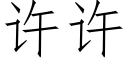 许许